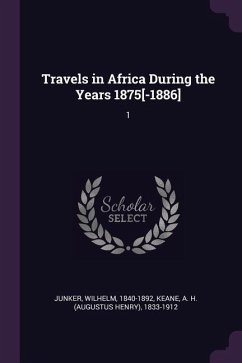 Travels in Africa During the Years 1875[-1886]

1

Scholar SELECT

JUNKER, WILHELM, 1840-1892, KEANE, A. H. (AUGUSTUS HENRY), 1833-1912